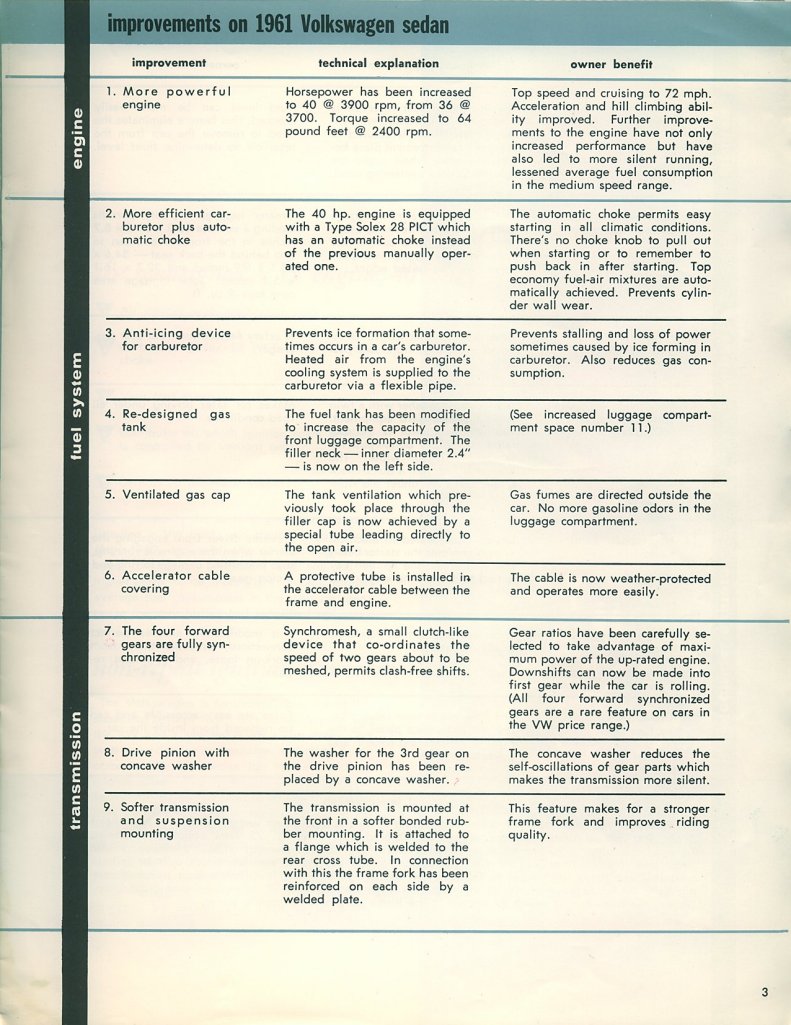 improvements on 1961 Volkswagen sedan

| | improvement | technical explanation | owner benefit |
|---|---|---|---|
| engine | 1. More powerful engine | Horsepower has been increased to 40 @ 3900 rpm, from 36 @ 3700. Torque increased to 64 pound feet @ 2400 rpm. | Top speed and cruising to 72 mph. Acceleration and hill climbing ability improved. Further improvements to the engine have not only increased performance but have also led to more silent running, lessened average fuel consumption in the medium speed range. |
| fuel system | 2. More efficient carburetor plus automatic choke | The 40 hp. engine is equipped with a Type Solex 28 PICT which has an automatic choke instead of the previous manually operated one. | The automatic choke permits easy starting in all climatic conditions. There's no choke knob to pull out when starting or to remember to push back in after starting. Top economy fuel-air mixtures are automatically achieved. Prevents cylinder wall wear. |
| | 3. Anti-icing device for carburetor | Prevents ice formation that sometimes occurs in a car's carburetor. Heated air from the engine's cooling system is supplied to the carburetor via a flexible pipe. | Prevents stalling and loss of power sometimes caused by ice forming in carburetor. Also reduces gas consumption. |
| | 4. Re-designed gas tank | The fuel tank has been modified to increase the capacity of the front luggage compartment. The filler neck — inner diameter 2.4" — is now on the left side. | (See increased luggage compartment space number 11.) |
| | 5. Ventilated gas cap | The tank ventilation which previously took place through the filler cap is now achieved by a special tube leading directly to the open air. | Gas fumes are directed outside the car. No more gasoline odors in the luggage compartment. |
| | 6. Accelerator cable covering | A protective tube is installed in the accelerator cable between the frame and engine. | The cable is now weather-protected and operates more easily. |
| transmission | 7. The four forward gears are fully synchronized | Synchromesh, a small clutch-like device that co-ordinates the speed of two gears about to be meshed, permits clash-free shifts. | Gear ratios have been carefully selected to take advantage of maximum power of the up-rated engine. Downshifts can now be made into first gear while the car is rolling. (All four forward synchronized gears are a rare feature on cars in the VW price range.) |
| | 8. Drive pinion with concave washer | The washer for the 3rd gear on the drive pinion has been replaced by a concave washer. | The concave washer reduces the self-oscillations of gear parts which makes the transmission more silent. |
| | 9. Softer transmission and suspension mounting | The transmission is mounted at the front in a softer bonded rubber mounting. It is attached to a flange which is welded to the rear cross tube. In connection with this the frame fork has been reinforced on each side by a welded plate. | This feature makes for a stronger frame fork and improves riding quality. |

3